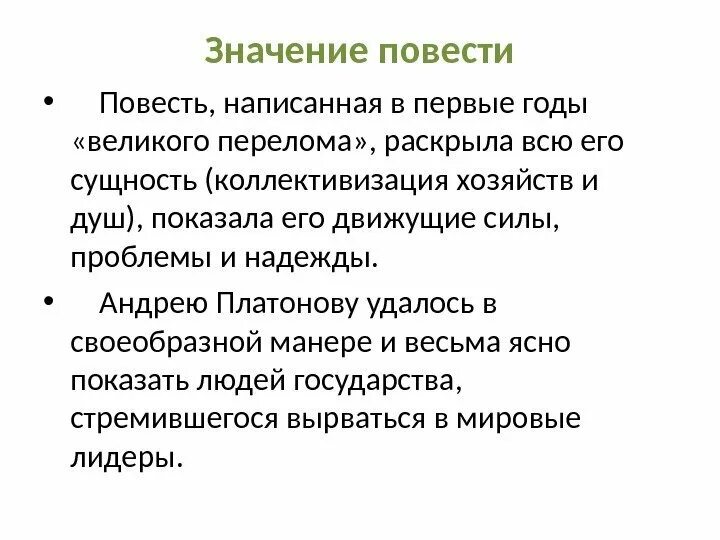 Значение повести

• Повесть, написанная в первые годы «великого перелома», раскрыла всю его сущность (коллективизация хозяйств и душ), показала его движущие силы, проблемы и надежды.

• Андрею Платонову удалось в своеобразной манере и весьма ясно показать людей государства, стремившегося вырваться в мировые лидеры.